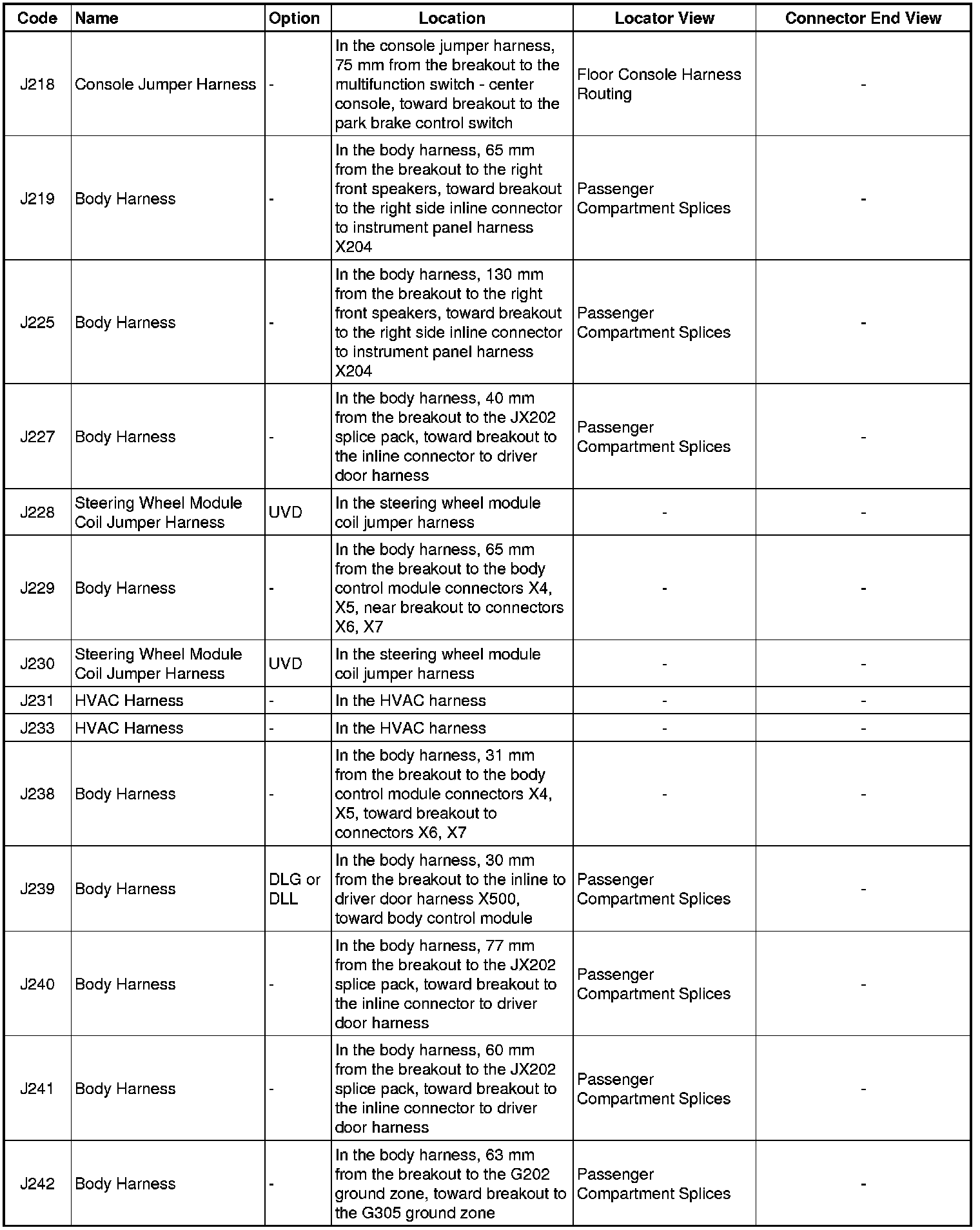 | Code | Name | Option | Location | Locator View | Connector End View |
|---|---|---|---|---|---|
| J218 | Console Jumper Harness | - | In the console jumper harness, 75 mm from the breakout to the multifunction switch - center console, toward breakout to the park brake control switch | Floor Console Harness Routing | - |
| J219 | Body Harness | - | In the body harness, 65 mm from the breakout to the right front speakers, toward breakout to the right side inline connector to instrument panel harness X204 | Passenger Compartment Splices | - |
| J225 | Body Harness | - | In the body harness, 130 mm from the breakout to the right front speakers, toward breakout to the right side inline connector to instrument panel harness X204 | Passenger Compartment Splices | - |
| J227 | Body Harness | - | In the body harness, 40 mm from the breakout to the JX202 splice pack, toward breakout to the inline connector to driver door harness | Passenger Compartment Splices | - |
| J228 | Steering Wheel Module Coil Jumper Harness | UVD | In the steering wheel module coil jumper harness | - | - |
| J229 | Body Harness | - | In the body harness, 65 mm from the breakout to the body control module connectors X4, X5, near breakout to connectors X6, X7 | - | - |
| J230 | Steering Wheel Module Coil Jumper Harness | UVD | In the steering wheel module coil jumper harness | - | - |
| J231 | HVAC Harness | - | In the HVAC harness | - | - |
| J233 | HVAC Harness | - | In the HVAC harness | - | - |
| J238 | Body Harness | - | In the body harness, 31 mm from the breakout to the body control module connectors X4, X5, toward breakout to connectors X6, X7 | - | - |
| J239 | Body Harness | DLG or DLL | In the body harness, 30 mm from the breakout to the inline to driver door harness X500, toward body control module | Passenger Compartment Splices | - |
| J240 | Body Harness | - | In the body harness, 77 mm from the breakout to the JX202 splice pack, toward breakout to the inline connector to driver door harness | Passenger Compartment Splices | - |
| J241 | Body Harness | - | In the body harness, 60 mm from the breakout to the JX202 splice pack, toward breakout to the inline connector to driver door harness | Passenger Compartment Splices | - |
| J242 | Body Harness | - | In the body harness, 63 mm from the breakout to the G202 ground zone, toward breakout to the G305 ground zone | Passenger Compartment Splices | - |